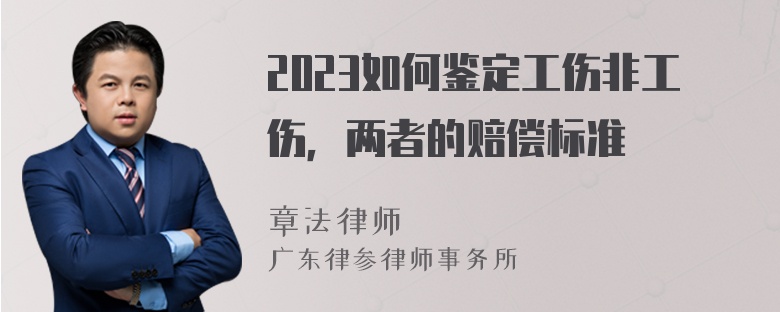 2023如何鉴定工伤非工伤，两者的赔偿标准

章法律师
广东律参律师事务所